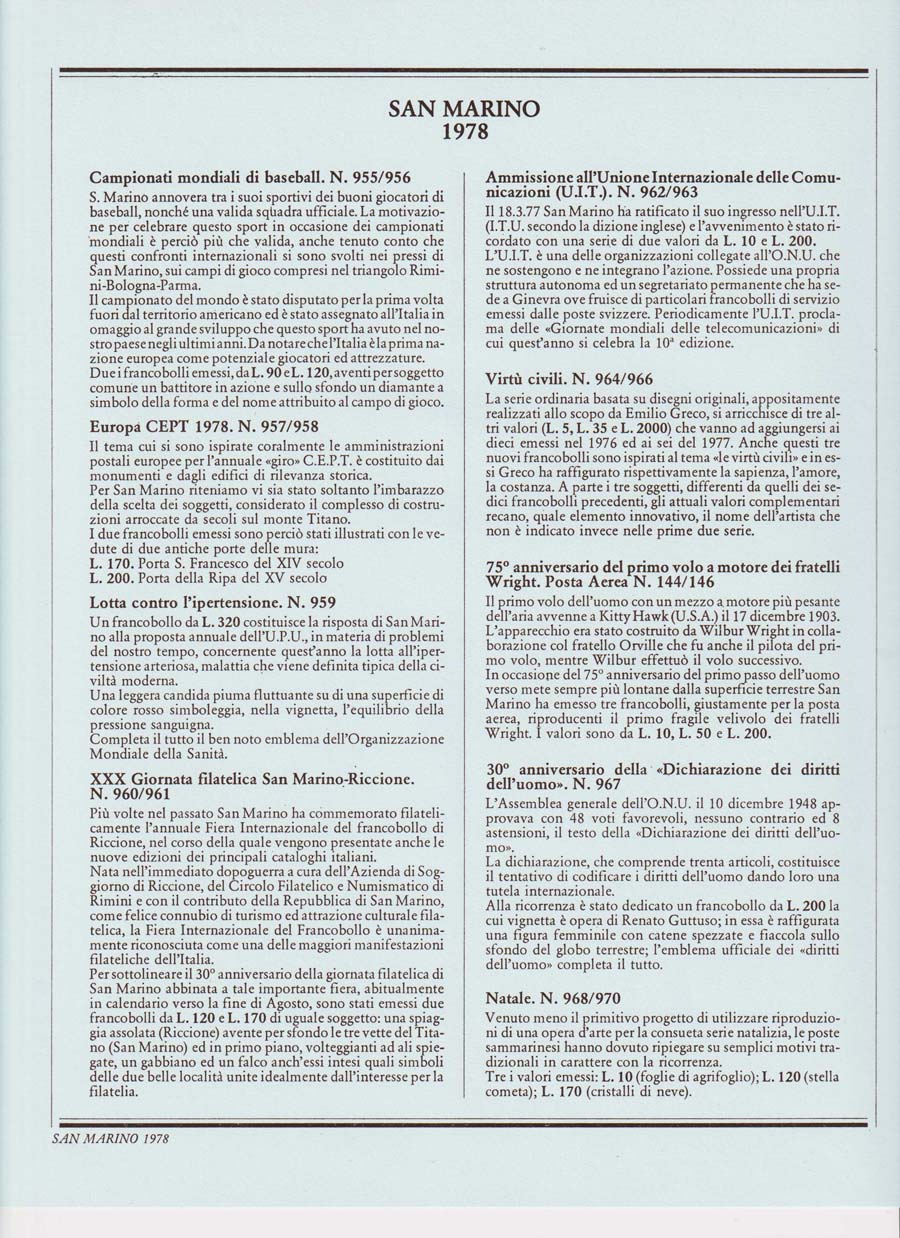 SAN MARINO
1978

Campionati mondiali di baseball. N. 955/956
S. Marino annovera tra i suoi sportivi dei buoni giocatori di baseball, nonché una valida squadra ufficiale. La motivazione per celebrare questo sport in occasione dei campionati mondiali è perciò più che valida, anche tenuto conto che questi confronti internazionali si sono svolti nei pressi di San Marino, sui campi di gioco compresi nel triangolo Rimini-Bologna-Parma.
Il campionato del mondo è stato disputato per la prima volta fuori dal territorio americano ed è stato assegnato all'Italia in omaggio al grande sviluppo che questo sport ha avuto nel nostro paese negli ultimi anni. Da notare che l'Italia è la prima nazione europea come potenziale giocatori ed attrezzature.
Due i francobolli emessi, da L. 90 e L. 120, aventi per soggetto comune un battitore in azione e sullo sfondo un diamante a simbolo della forma e del nome attribuito al campo di gioco.

Europa CEPT 1978. N. 957/958
Il tema cui si sono ispirate coralmente le amministrazioni postali europee per l'annuale «giro» C.E.P.T. è costituito dai monumenti e dagli edifici di rilevanza storica.
Per San Marino riteniamo vi sia stato soltanto l'imbarazzo della scelta dei soggetti, considerato il complesso di costruzioni arroccate da secoli sul monte Titano.
I due francobolli emessi sono perciò stati illustrati con le vedute di due antiche porte delle mura:
L. 170. Porta S. Francesco del XIV secolo
L. 200. Porta della Ripa del XV secolo

Lotta contro l'ipertensione. N. 959
Un francobollo da L. 320 costituisce la risposta di San Marino alla proposta annuale dell'U.P.U., in materia di problemi del nostro tempo, concernente quest'anno la lotta all'ipertensione arteriosa, malattia che viene definita tipica della civiltà moderna.
Una leggera candida piuma fluttuante su di una superficie di colore rosso simboleggia, nella vignetta, l'equilibrio della pressione sanguigna.
Completa il tutto il ben noto emblema dell'Organizzazione Mondiale della Sanità.

XXX Giornata filatelica San Marino-Riccione. N. 960/961
Più volte nel passato San Marino ha commemorato filatelicamente l'annuale Fiera Internazionale del francobollo di Riccione, nel corso della quale vengono presentate anche le nuove edizioni dei principali cataloghi italiani.
Nata nell'immediato dopoguerra a cura dell'Azienda di Soggiorno di Riccione, del Circolo Filatelico e Numismatico di Rimini e con il contributo della Repubblica di San Marino, come felice connubio di turismo ed attrazione culturale filatelica, la Fiera Internazionale del Francobollo è unanimamente riconosciuta come una delle maggiori manifestazioni filateliche dell'Italia.
Per sottolineare il 30° anniversario della giornata filatelica di San Marino abbinata a tale importante fiera, abitualmente in calendario verso la fine di Agosto, sono stati emessi due francobolli da L. 120 e L. 170 di uguale soggetto: una spiaggia assolata (Riccione) avente per sfondo le tre vette del Titano (San Marino) ed in primo piano, volteggianti ad ali spiegate, un gabbiano ed un falco anch'essi intesi quali simboli delle due belle località unite idealmente dall'interesse per la filatelia.

Ammissione all'Unione Internazionale delle Comunicazioni (U.I.T.). N. 962/963
Il 18.3.77 San Marino ha ratificato il suo ingresso nell'U.I.T. (I.T.U. secondo la dizione inglese) e l'avvenimento è stato ricordato con una serie di due valori da L. 10 e L. 200.
L'U.I.T. è una delle organizzazioni collegate all'O.N.U. che ne sostengono e ne integrano l'azione. Possiede una propria struttura autonoma ed un segretariato permanente che ha sede a Ginevra ove fruisce di particolari francobolli di servizio emessi dalle poste svizzere. Periodicamente l'U.I.T. proclama delle «Giornate mondiali delle telecomunicazioni» di cui quest'anno si celebra la 10ª edizione.

Virtù civili. N. 964/966
La serie ordinaria basata su disegni originali, appositamente realizzati allo scopo da Emilio Greco, si arricchisce di tre altri valori (L. 5, L. 35 e L. 2000) che vanno ad aggiungersi ai dieci emessi nel 1976 ed ai sei del 1977. Anche questi tre nuovi francobolli sono ispirati al tema «le virtù civili» e in essi Greco ha raffigurato rispettivamente la sapienza, l'amore, la costanza. A parte i tre soggetti, differenti da quelli dei sedici francobolli precedenti, gli attuali valori complementari recano, quale elemento innovativo, il nome dell'artista che non è indicato invece nelle prime due serie.

75° anniversario del primo volo a motore dei fratelli Wright. Posta Aerea N. 144/146
Il primo volo dell'uomo con un mezzo a motore più pesante dell'aria avvenne a Kitty Hawk (U.S.A.) il 17 dicembre 1903. L'apparecchio era stato costruito da Wilbur Wright in collaborazione col fratello Orville che fu anche il pilota del primo volo, mentre Wilbur effettuò il volo successivo.
In occasione del 75° anniversario del primo passo dell'uomo verso mete sempre più lontane dalla superficie terrestre San Marino ha emesso tre francobolli, giustamente per la posta aerea, riproducenti il primo fragile velivolo dei fratelli Wright. I valori sono da L. 10, L. 50 e L. 200.

30° anniversario della «Dichiarazione dei diritti dell'uomo». N. 967
L'Assemblea generale dell'O.N.U. il 10 dicembre 1948 approvava con 48 voti favorevoli, nessuno contrario ed 8 astensioni, il testo della «Dichiarazione dei diritti dell'uomo».
La dichiarazione, che comprende trenta articoli, costituisce il tentativo di codificare i diritti dell'uomo dando loro una tutela internazionale.
Alla ricorrenza è stato dedicato un francobollo da L. 200 la cui vignetta è opera di Renato Guttuso; in essa è raffigurata una figura femminile con catene spezzate e fiaccola sullo sfondo del globo terrestre; l'emblema ufficiale dei «diritti dell'uomo» completa il tutto.

Natale. N. 968/970
Venuto meno il primitivo progetto di utilizzare riproduzioni di una opera d'arte per la consueta serie natalizia, le poste sammarinesi hanno dovuto ripiegare su semplici motivi tradizionali in carattere con la ricorrenza.
Tre i valori emessi: L. 10 (foglie di agrifoglio); L. 120 (stella cometa); L. 170 (cristalli di neve).

SAN MARINO 1978